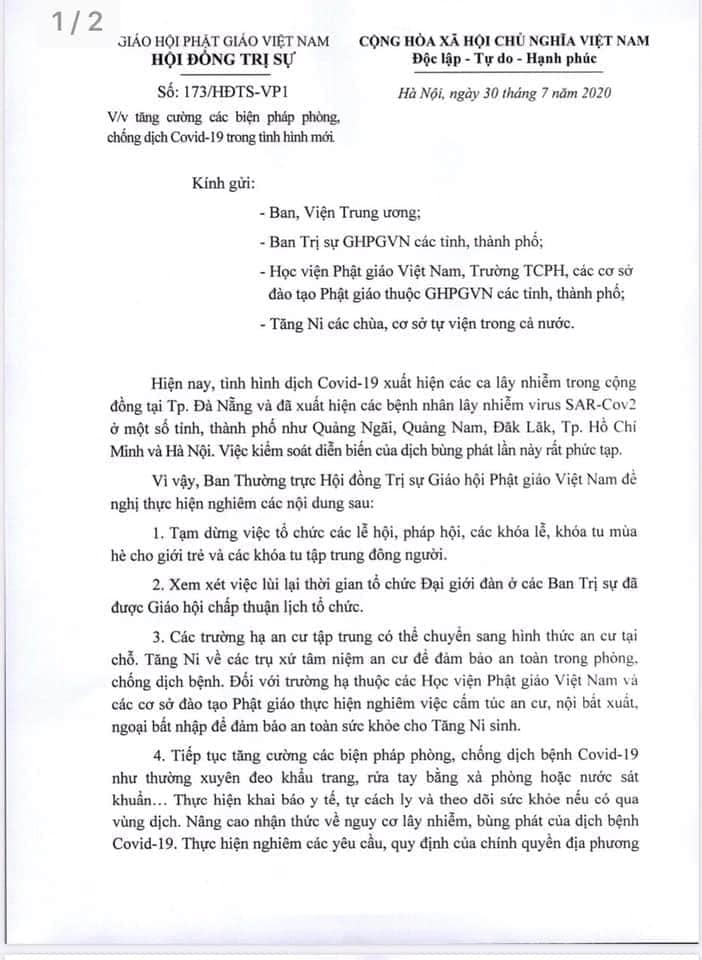 1 / 2

GIÁO HỘI PHẬT GIÁO VIỆT NAM
HỘI ĐỒNG TRỊ SỰ

Số: 173/HĐTS-VP1
V/v tăng cường các biện pháp phòng, chống dịch Covid-19 trong tình hình mới.

CỘNG HÒA XÃ HỘI CHỦ NGHĨA VIỆT NAM
Độc lập - Tự do - Hạnh phúc

Hà Nội, ngày 30 tháng 7 năm 2020

Kính gửi:

- Ban, Viện Trung ương;

- Ban Trị sự GHPGVN các tỉnh, thành phố;

- Học viện Phật giáo Việt Nam, Trường TCPH, các cơ sở đào tạo Phật giáo thuộc GHPGVN các tỉnh, thành phố;

- Tăng Ni các chùa, cơ sở tự viện trong cả nước.

Hiện nay, tình hình dịch Covid-19 xuất hiện các ca lây nhiễm trong cộng đồng tại Tp. Đà Nẵng và đã xuất hiện các bệnh nhân lây nhiễm virus SAR-Cov2 ở một số tỉnh, thành phố như Quảng Ngãi, Quảng Nam, Đăk Lăk, Tp. Hồ Chí Minh và Hà Nội. Việc kiểm soát diễn biến của dịch bùng phát lần này rất phức tạp.

Vì vậy, Ban Thường trực Hội đồng Trị sự Giáo hội Phật giáo Việt Nam đề nghị thực hiện nghiêm các nội dung sau:

1. Tạm dừng việc tổ chức các lễ hội, pháp hội, các khóa lễ, khóa tu mùa hè cho giới trẻ và các khóa tu tập trung đông người.

2. Xem xét việc lùi lại thời gian tổ chức Đại giới đàn ở các Ban Trị sự đã được Giáo hội chấp thuận lịch tổ chức.

3. Các trường hạ an cư tập trung có thể chuyển sang hình thức an cư tại chỗ. Tăng Ni về các trụ xứ tâm niệm an cư để đảm bảo an toàn trong phòng, chống dịch bệnh. Đối với trường hạ thuộc các Học viện Phật giáo Việt Nam và các cơ sở đào tạo Phật giáo thực hiện nghiêm việc cấm túc an cư, nội bất xuất, ngoại bất nhập để đảm bảo an toàn sức khỏe cho Tăng Ni sinh.

4. Tiếp tục tăng cường các biện pháp phòng, chống dịch bệnh Covid-19 như thường xuyên đeo khẩu trang, rửa tay bằng xà phòng hoặc nước sát khuẩn... Thực hiện khai báo y tế, tự cách ly và theo dõi sức khỏe nếu có qua vùng dịch. Nâng cao nhận thức về nguy cơ lây nhiễm, bùng phát của dịch bệnh Covid-19. Thực hiện nghiêm các yêu cầu, quy định của chính quyền địa phương